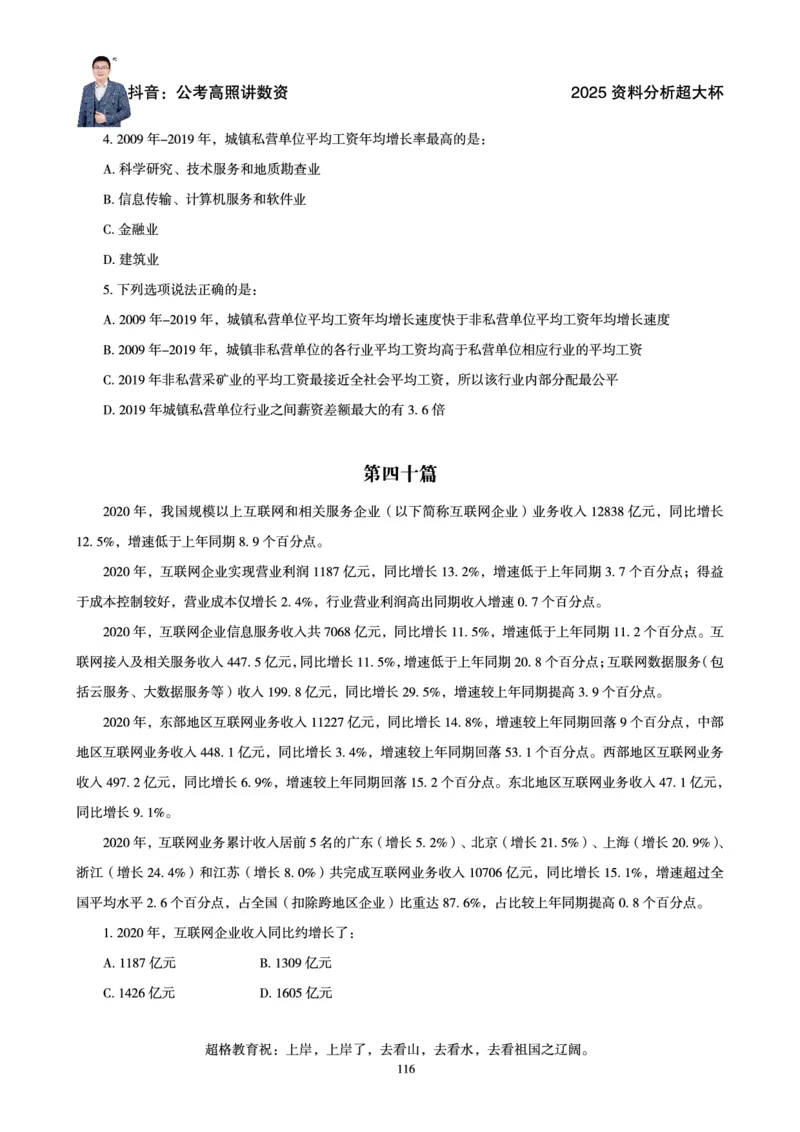 抖音：公考高照讲数资

2025 资料分析超大杯

4. 2009 年–2019 年，城镇私营单位平均工资年均增长率最高的是：

A. 科学研究、技术服务和地质勘查业

B. 信息传输、计算机服务和软件业

C. 金融业

D. 建筑业

5. 下列选项说法正确的是：

A. 2009 年–2019 年，城镇私营单位平均工资年均增长速度快于非私营单位平均工资年均增长速度

B. 2009 年–2019 年，城镇非私营单位的各行业平均工资均高于私营单位相应行业的平均工资

C. 2019 年非私营采矿业的平均工资最接近全社会平均工资，所以该行业内部分配最公平

D. 2019 年城镇私营单位行业之间薪资差额最大的有 3. 6 倍

第四十篇

2020 年，我国规模以上互联网和相关服务企业（以下简称互联网企业）业务收入 12838 亿元，同比增长 12. 5%，增速低于上年同期 8. 9 个百分点。

2020 年，互联网企业实现营业利润 1187 亿元，同比增长 13. 2%，增速低于上年同期 3. 7 个百分点；得益于成本控制较好，营业成本仅增长 2. 4%，行业营业利润高出同期收入增速 0. 7 个百分点。

2020 年，互联网企业信息服务收入共 7068 亿元，同比增长 11. 5%，增速低于上年同期 11. 2 个百分点。互联网接入及相关服务收入 447. 5 亿元，同比增长 11. 5%，增速低于上年同期 20. 8 个百分点；互联网数据服务（包括云服务、大数据服务等）收入 199. 8 亿元，同比增长 29. 5%，增速较上年同期提高 3. 9 个百分点。

2020 年，东部地区互联网业务收入 11227 亿元，同比增长 14. 8%，增速较上年同期回落 9 个百分点，中部地区互联网业务收入 448. 1 亿元，同比增长 3. 4%，增速较上年同期回落 53. 1 个百分点。西部地区互联网业务收入 497. 2 亿元，同比增长 6. 9%，增速较上年同期回落 15. 2 个百分点。东北地区互联网业务收入 47. 1 亿元，同比增长 9. 1%。

2020 年，互联网业务累计收入居前 5 名的广东（增长 5. 2%）、北京（增长 21. 5%）、上海（增长 20. 9%）、浙江（增长 24. 4%）和江苏（增长 8. 0%）共完成互联网业务收入 10706 亿元，同比增长 15. 1%，增速超过全国平均水平 2. 6 个百分点，占全国（扣除跨地区企业）比重达 87. 6%，占比较上年同期提高 0. 8 个百分点。

1. 2020 年，互联网企业收入同比约增长了：

A. 1187 亿元　　B. 1309 亿元

C. 1426 亿元　　D. 1605 亿元

超格教育祝：上岸，上岸了，去看山，去看水，去看祖国之辽阔。

116